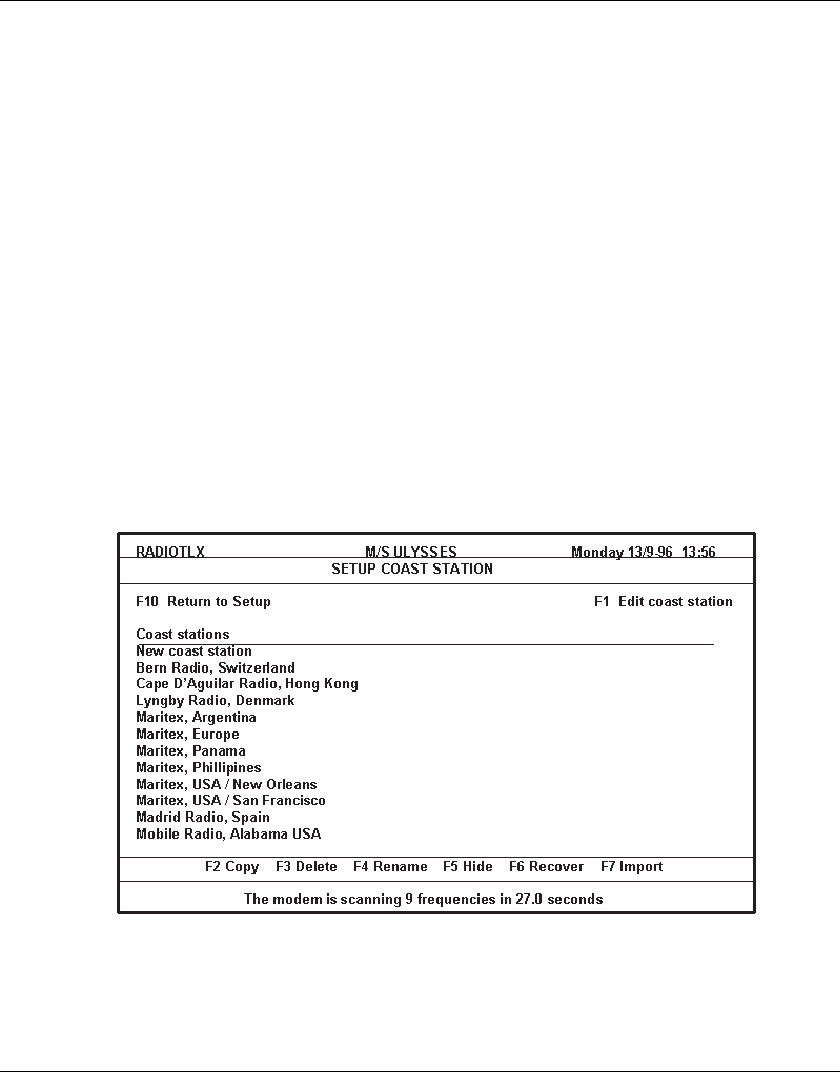 RADIOTLX M/S ULYSSES Monday 13/9-96 13:56

SETUP COAST STATION

F10 Return to Setup F1 Edit coast station

Coast stations
New coast station
Bern Radio, Switzerland
Cape D'Aguilar Radio, Hong Kong
Lyngby Radio, Denmark
Maritex, Argentina
Maritex, Europe
Maritex, Panama
Maritex, Phillipines
Maritex, USA / New Orleans
Maritex, USA / San Francisco
Madrid Radio, Spain
Mobile Radio, Alabama USA

F2 Copy F3 Delete F4 Rename F5 Hide F6 Recover F7 Import

The modem is scanning 9 frequencies in 27.0 seconds